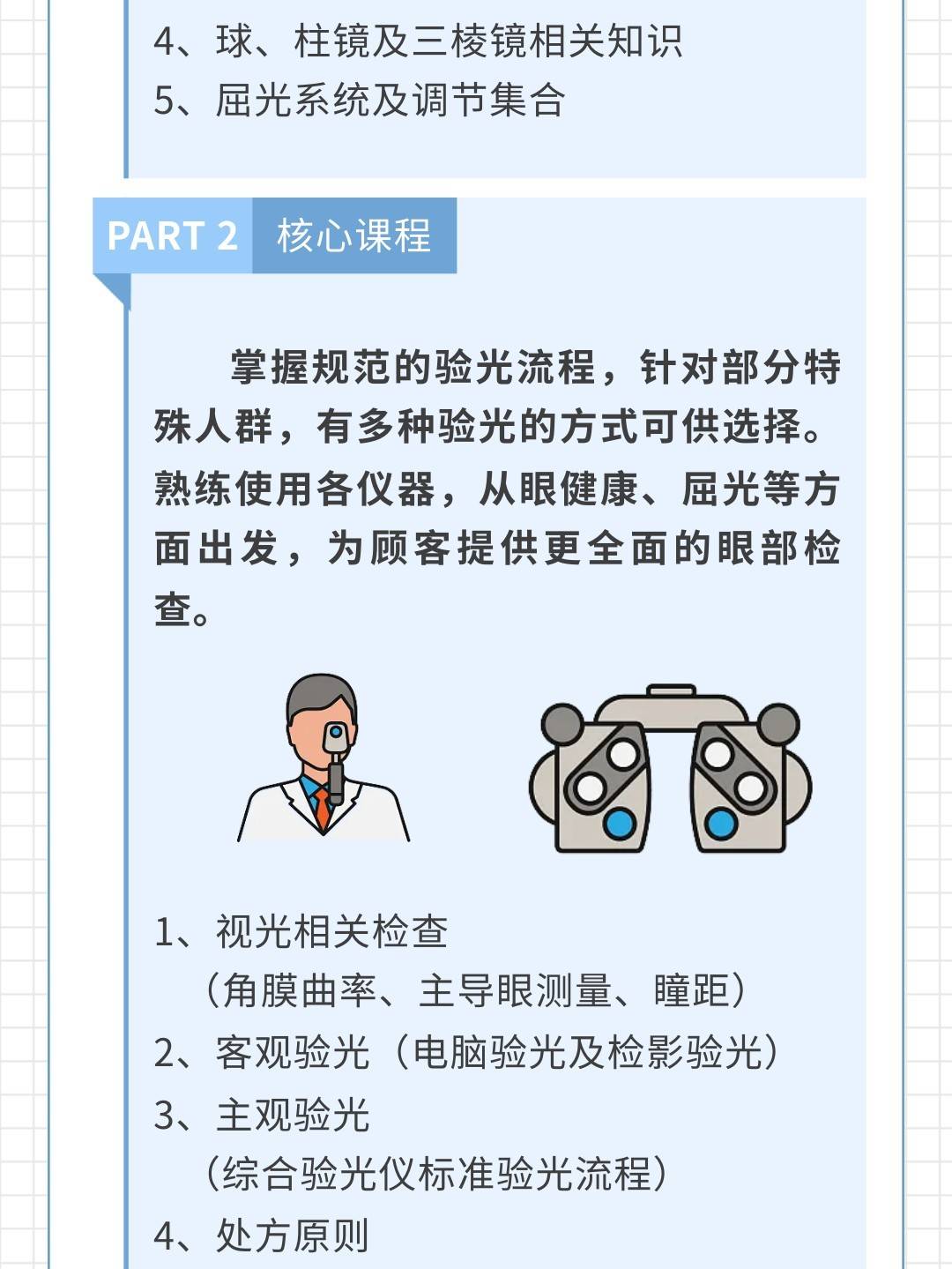 4、球、柱镜及三棱镜相关知识
5、屈光系统及调节集合

PART 2 核心课程

掌握规范的验光流程，针对部分特殊人群，有多种验光的方式可供选择。熟练使用各仪器，从眼健康、屈光等方面出发，为顾客提供更全面的眼部检查。

1、视光相关检查
（角膜曲率、主导眼测量、瞳距）
2、客观验光（电脑验光及检影验光）
3、主观验光
（综合验光仪标准验光流程）
4、处方原则